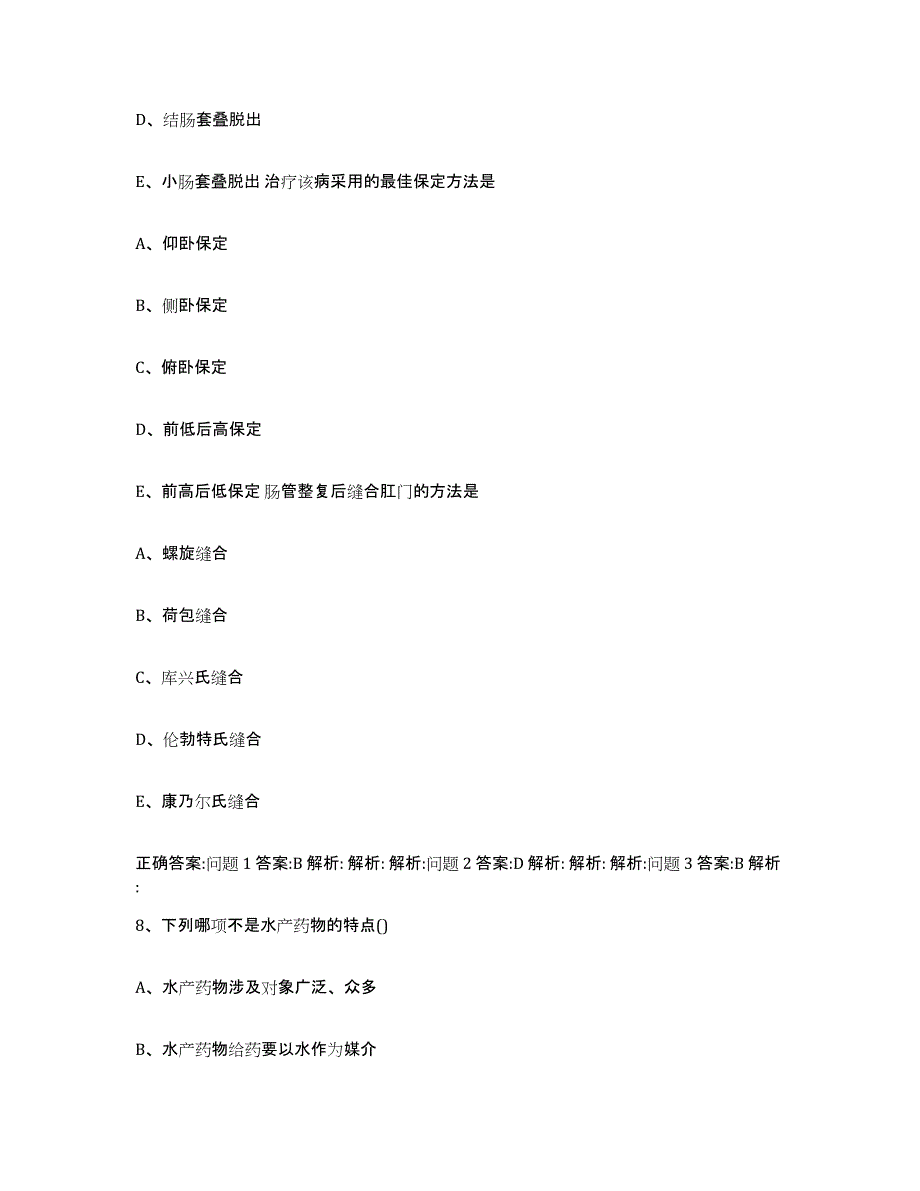 D、结肠套叠脱出

E、小肠套叠脱出 治疗该病采用的最佳保定方法是

A、仰卧保定

B、侧卧保定

C、俯卧保定

D、前低后高保定

E、前高后低保定 肠管整复后缝合肛门的方法是

A、螺旋缝合

B、荷包缝合

C、库兴氏缝合

D、伦勃特氏缝合

E、康乃尔氏缝合

正确答案:问题 1 答案:B 解析: 解析: 解析:问题 2 答案:D 解析: 解析: 解析:问题 3 答案:B 解析:

8、下列哪项不是水产药物的特点()

A、水产药物涉及对象广泛、众多

B、水产药物给药要以水作为媒介